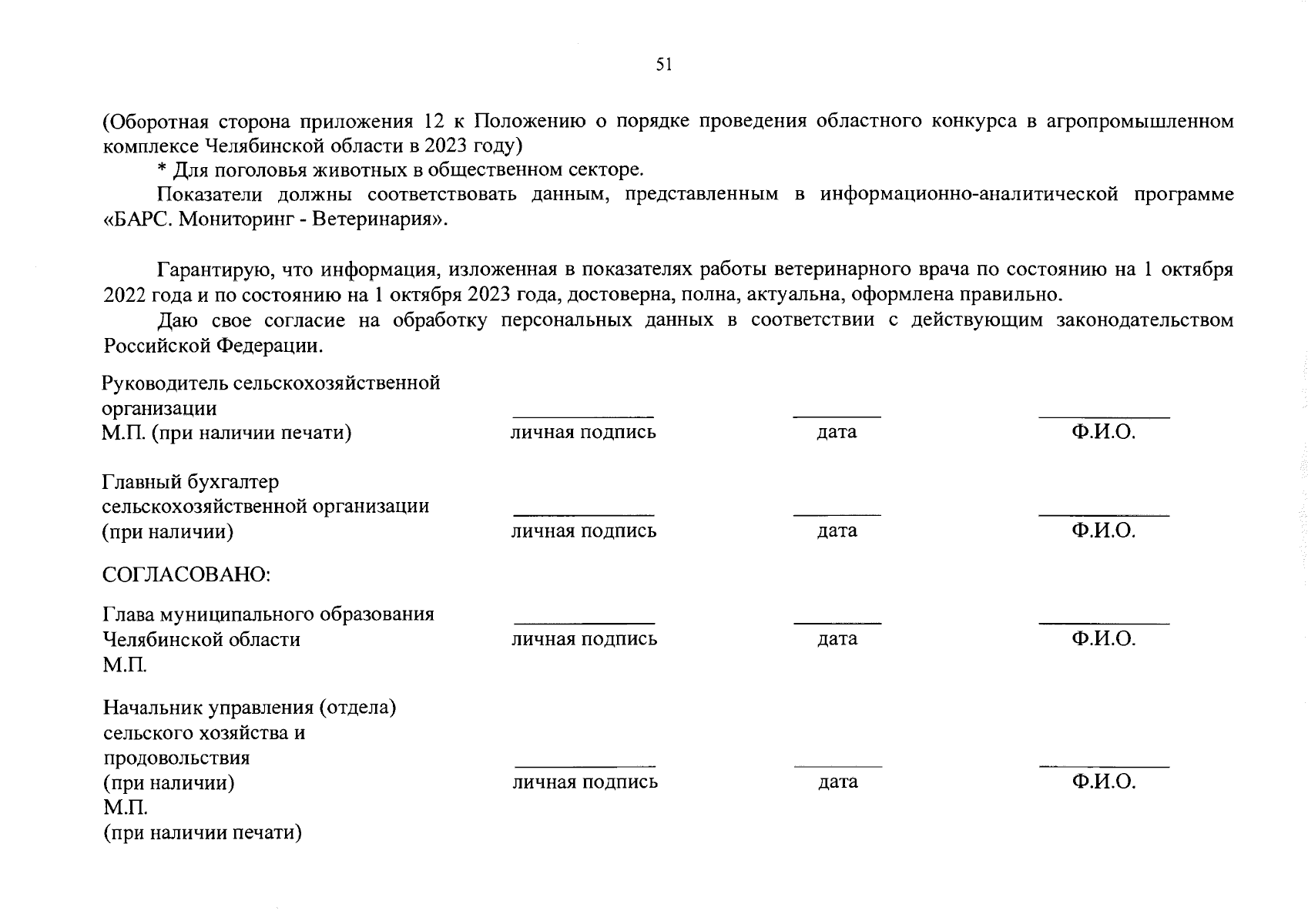 51

(Оборотная сторона приложения 12 к Положению о порядке проведения областного конкурса в агропромышленном комплексе Челябинской области в 2023 году)

* Для поголовья животных в общественном секторе.

Показатели должны соответствовать данным, представленным в информационно-аналитической программе «БАРС. Мониторинг - Ветеринария».

Гарантирую, что информация, изложенная в показателях работы ветеринарного врача по состоянию на 1 октября 2022 года и по состоянию на 1 октября 2023 года, достоверна, полна, актуальна, оформлена правильно.

Даю свое согласие на обработку персональных данных в соответствии с действующим законодательством Российской Федерации.

Руководитель сельскохозяйственной организации
М.П. (при наличии печати) личная подпись дата Ф.И.О.

Главный бухгалтер сельскохозяйственной организации
(при наличии) личная подпись дата Ф.И.О.

СОГЛАСОВАНО:

Глава муниципального образования Челябинской области
М.П. личная подпись дата Ф.И.О.

Начальник управления (отдела) сельского хозяйства и продовольствия
(при наличии)
М.П.
(при наличии печати) личная подпись дата Ф.И.О.